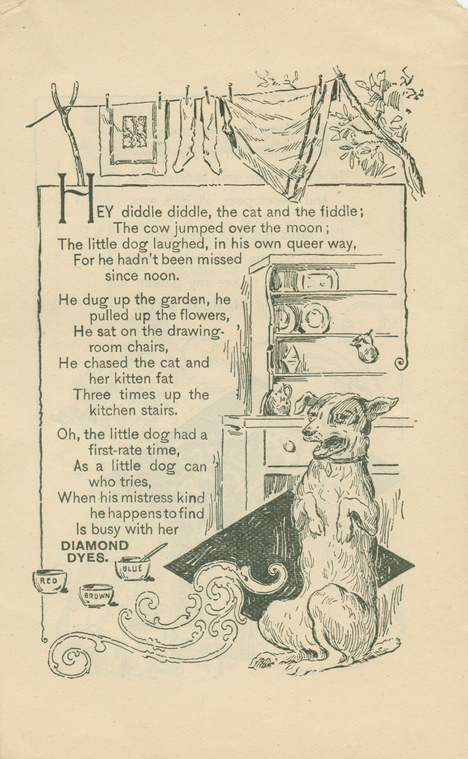 HEY diddle diddle, the cat and the fiddle;
The cow jumped over the moon;
The little dog laughed, in his own queer way,
For he hadn't been missed since noon.

He dug up the garden, he pulled up the flowers,
He sat on the drawing-room chairs,
He chased the cat and her kitten fat
Three times up the kitchen stairs.

Oh, the little dog had a first-rate time,
As a little dog can who tries,
When his mistress kind he happens to find
Is busy with her
DIAMOND DYES.

RED
BROWN
BLUE